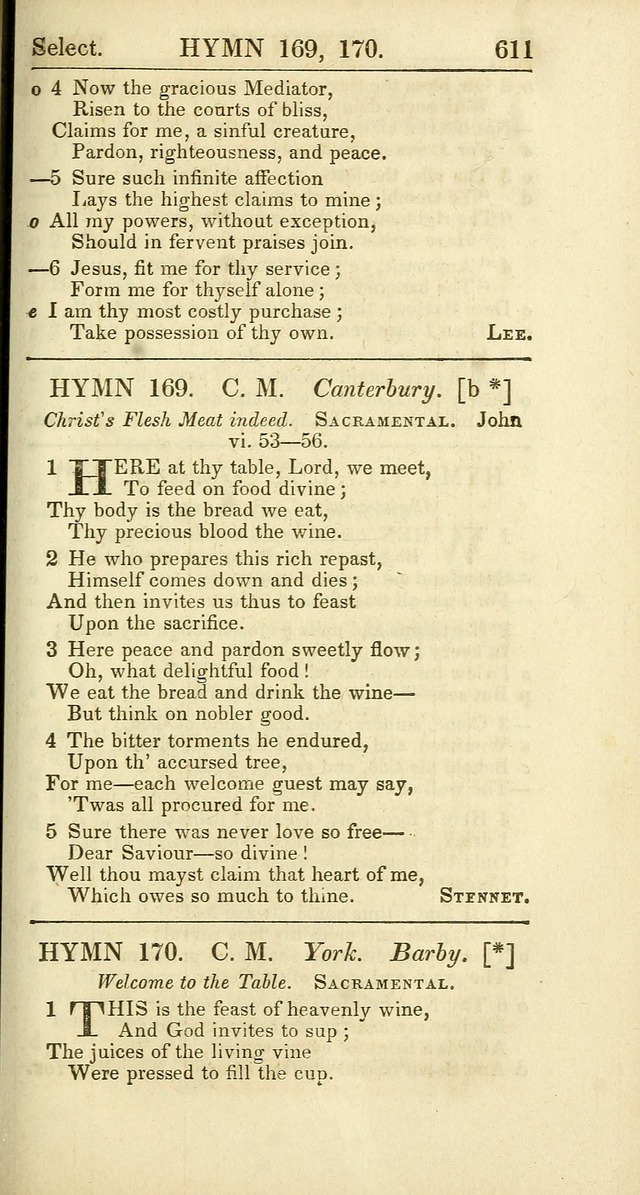 Select. HYMN 169, 170. 611

o 4 Now the gracious Mediator,
Risen to the courts of bliss,
Claims for me, a sinful creature,
Pardon, righteousness, and peace.

—5 Sure such infinite affection
Lays the highest claims to mine;
o All my powers, without exception,
Should in fervent praises join.

—6 Jesus, fit me for thy service;
Form me for thyself alone;
e I am thy most costly purchase;
Take possession of thy own. Lee.

HYMN 169. C. M. Canterbury. [b *]

Christ's Flesh Meat indeed. Sacramental. John vi. 53—56.

1 HERE at thy table, Lord, we meet,
To feed on food divine;
Thy body is the bread we eat,
Thy precious blood the wine.

2 He who prepares this rich repast,
Himself comes down and dies;
And then invites us thus to feast
Upon the sacrifice.

3 Here peace and pardon sweetly flow;
Oh, what delightful food!
We eat the bread and drink the wine—
But think on nobler good.

4 The bitter torments he endured,
Upon th' accursed tree,
For me—each welcome guest may say,
'Twas all procured for me.

5 Sure there was never love so free—
Dear Saviour—so divine!
Well thou mayst claim that heart of me,
Which owes so much to thine. Stennet.

HYMN 170. C. M. York. Barby. [*]

Welcome to the Table. Sacramental.

1 THIS is the feast of heavenly wine,
And God invites to sup;
The juices of the living vine
Were pressed to fill the cup.